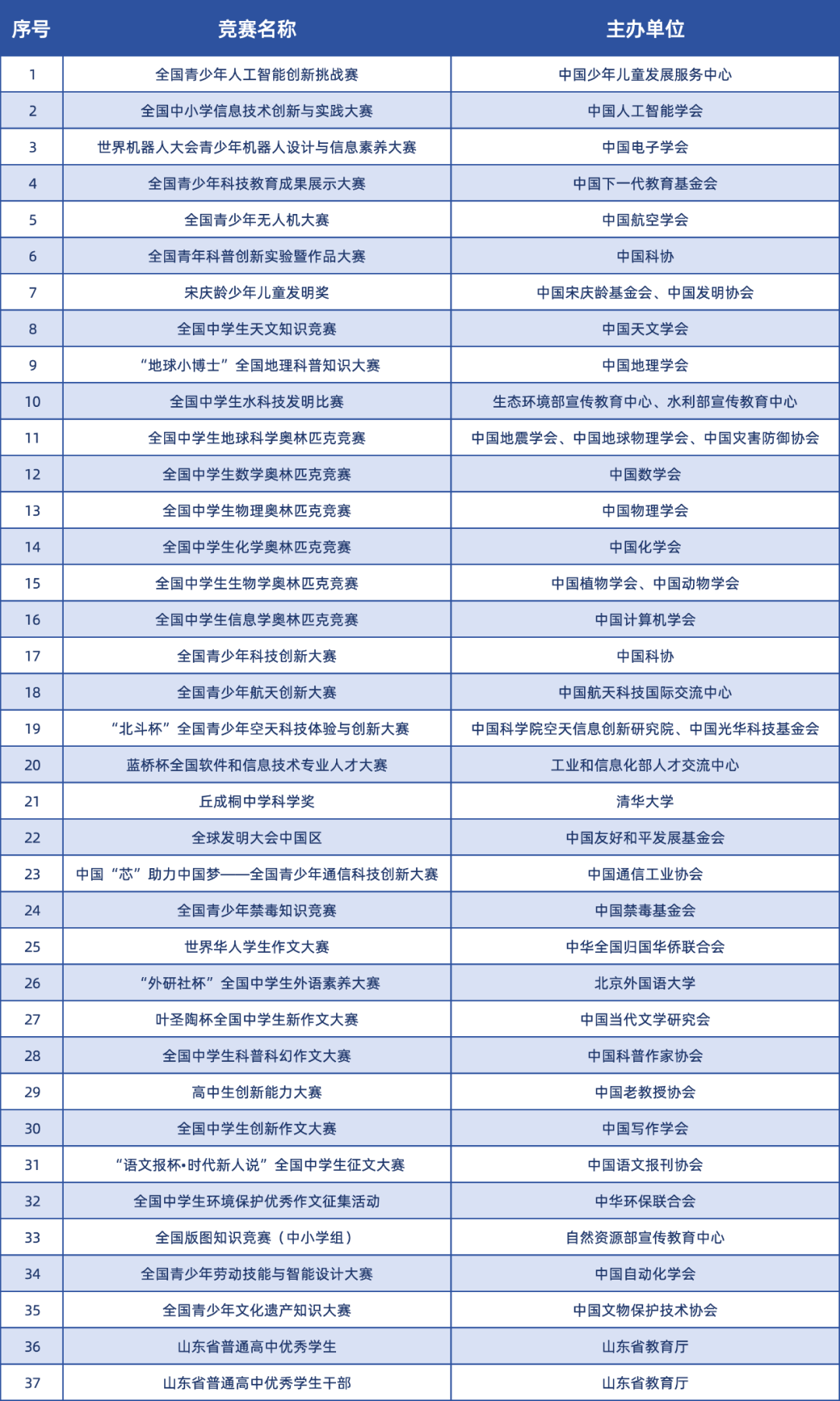 | 序号 | 竞赛名称 | 主办单位 |
|---|---|---|
| 1 | 全国青少年人工智能创新挑战赛 | 中国少年儿童发展服务中心 |
| 2 | 全国中小学信息技术创新与实践大赛 | 中国人工智能学会 |
| 3 | 世界机器人大会青少年机器人设计与信息素养大赛 | 中国电子学会 |
| 4 | 全国青少年科技教育成果展示大赛 | 中国下一代教育基金会 |
| 5 | 全国青少年无人机大赛 | 中国航空学会 |
| 6 | 全国青年科普创新实验暨作品大赛 | 中国科协 |
| 7 | 宋庆龄少年儿童发明奖 | 中国宋庆龄基金会、中国发明协会 |
| 8 | 全国中学生天文知识竞赛 | 中国天文学会 |
| 9 | “地球小博士”全国地理科普知识大赛 | 中国地理学会 |
| 10 | 全国中学生水科技发明比赛 | 生态环境部宣传教育中心、水利部宣传教育中心 |
| 11 | 全国中学生地球科学奥林匹克竞赛 | 中国地震学会、中国地球物理学会、中国灾害防御协会 |
| 12 | 全国中学生数学奥林匹克竞赛 | 中国数学会 |
| 13 | 全国中学生物理奥林匹克竞赛 | 中国物理学会 |
| 14 | 全国中学生化学奥林匹克竞赛 | 中国化学会 |
| 15 | 全国中学生生物学奥林匹克竞赛 | 中国植物学会、中国动物学会 |
| 16 | 全国中学生信息学奥林匹克竞赛 | 中国计算机学会 |
| 17 | 全国青少年科技创新大赛 | 中国科协 |
| 18 | 全国青少年航天创新大赛 | 中国航天科技国际交流中心 |
| 19 | “北斗杯”全国青少年空天科技体验与创新大赛 | 中国科学院空天信息创新研究院、中国光华科技基金会 |
| 20 | 蓝桥杯全国软件和信息技术专业人才大赛 | 工业和信息化部人才交流中心 |
| 21 | 丘成桐中学科学奖 | 清华大学 |
| 22 | 全球发明大会中国区 | 中国友好和平发展基金会 |
| 23 | 中国“芯”助力中国梦——全国青少年通信科技创新大赛 | 中国通信工业协会 |
| 24 | 全国青少年禁毒知识竞赛 | 中国禁毒基金会 |
| 25 | 世界华人学生作文大赛 | 中华全国归国华侨联合会 |
| 26 | “外研社杯”全国中学生外语素养大赛 | 北京外国语大学 |
| 27 | 叶圣陶杯全国中学生新作文大赛 | 中国当代文学研究会 |
| 28 | 全国中学生科普科幻作文大赛 | 中国科普作家协会 |
| 29 | 高中生创新能力大赛 | 中国老教授协会 |
| 30 | 全国中学生创新作文大赛 | 中国写作学会 |
| 31 | “语文报杯•时代新人说”全国中学生征文大赛 | 中国语文报刊协会 |
| 32 | 全国中学生环境保护优秀作文征集活动 | 中华环保联合会 |
| 33 | 全国版图知识竞赛（中小学组） | 自然资源部宣传教育中心 |
| 34 | 全国青少年劳动技能与智能设计大赛 | 中国自动化学会 |
| 35 | 全国青少年文化遗产知识大赛 | 中国文物保护技术协会 |
| 36 | 山东省普通高中优秀学生 | 山东省教育厅 |
| 37 | 山东省普通高中优秀学生干部 | 山东省教育厅 |